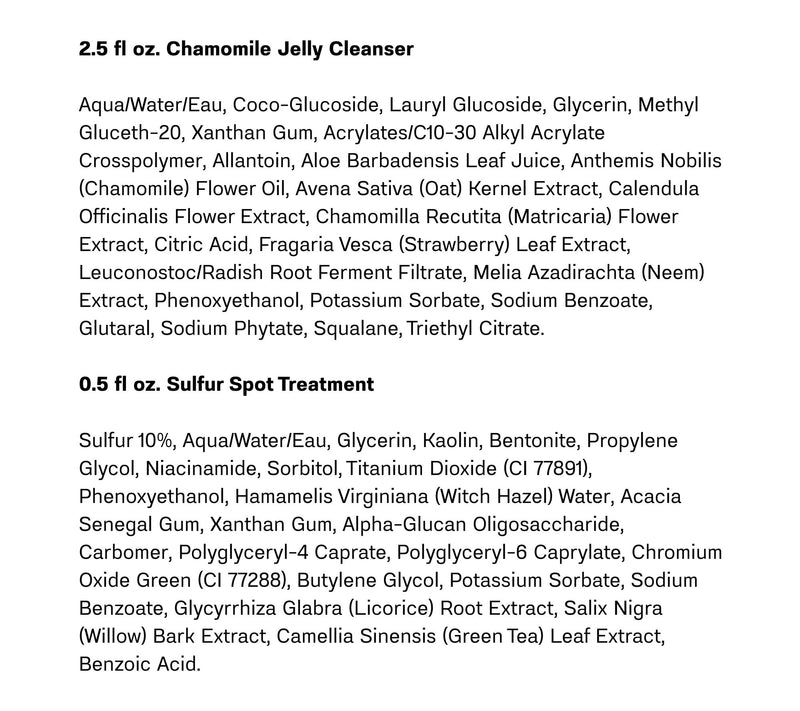 2.5 fl oz. Chamomile Jelly Cleanser

Aqua/Water/Eau, Coco-Glucoside, Lauryl Glucoside, Glycerin, Methyl Gluceth-20, Xanthan Gum, Acrylates/C10-30 Alkyl Acrylate Crosspolymer, Allantoin, Aloe Barbadensis Leaf Juice, Anthemis Nobilis (Chamomile) Flower Oil, Avena Sativa (Oat) Kernel Extract, Calendula Officinalis Flower Extract, Chamomilla Recutita (Matricaria) Flower Extract, Citric Acid, Fragaria Vesca (Strawberry) Leaf Extract, Leuconostoc/Radish Root Ferment Filtrate, Melia Azadirachta (Neem) Extract, Phenoxyethanol, Potassium Sorbate, Sodium Benzoate, Glutaral, Sodium Phytate, Squalane, Triethyl Citrate.

0.5 fl oz. Sulfur Spot Treatment

Sulfur 10%, Aqua/Water/Eau, Glycerin, Kaolin, Bentonite, Propylene Glycol, Niacinamide, Sorbitol, Titanium Dioxide (CI 77891), Phenoxyethanol, Hamamelis Virginiana (Witch Hazel) Water, Acacia Senegal Gum, Xanthan Gum, Alpha-Glucan Oligosaccharide, Carbomer, Polyglyceryl-4 Caprate, Polyglyceryl-6 Caprylate, Chromium Oxide Green (CI 77288), Butylene Glycol, Potassium Sorbate, Sodium Benzoate, Glycyrrhiza Glabra (Licorice) Root Extract, Salix Nigra (Willow) Bark Extract, Camellia Sinensis (Green Tea) Leaf Extract, Benzoic Acid.